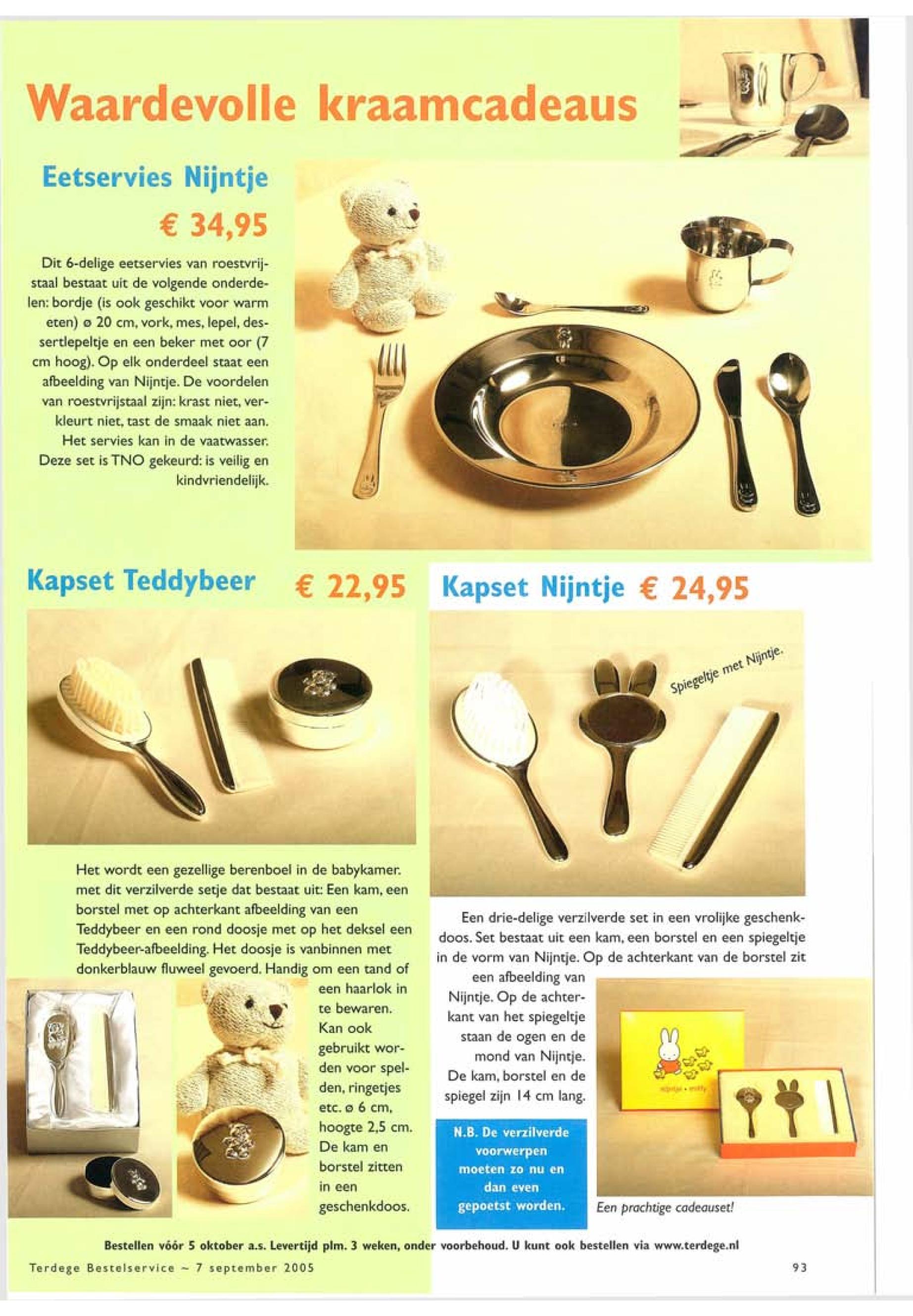 Waardevolle kraamcadeaus

Eetservies Nijntje

€ 34,95

Dit 6-delige eetservies van roestvrijstaal bestaat uit de volgende onderdelen: bordje (is ook geschikt voor warm eten) ø 20 cm, vork, mes, lepel, dessertlepeltje en een beker met oor (7 cm hoog). Op elk onderdeel staat een afbeelding van Nijntje. De voordelen van roestvrijstaal zijn: krast niet, verkleurt niet, tast de smaak niet aan. Het servies kan in de vaatwasser. Deze set is TNO gekeurd: is veilig en kindvriendelijk.

Kapset Teddybeer € 22,95

Het wordt een gezellige berenboel in de babykamer. met dit verzilverde setje dat bestaat uit: Een kam, een borstel met op achterkant afbeelding van een Teddybeer en een rond doosje met op het deksel een Teddybeer-afbeelding. Het doosje is vanbinnen met donkerblauw fluweel gevoerd. Handig om een tand of een haarlok in te bewaren. Kan ook gebruikt worden voor spelden, ringetjes etc. ø 6 cm, hoogte 2,5 cm. De kam en borstel zitten in een geschenkdoos.

Kapset Nijntje € 24,95

Spiegeltje met Nijntje.

Een drie-delige verzilverde set in een vrolijke geschenkdoos. Set bestaat uit een kam, een borstel en een spiegeltje in de vorm van Nijntje. Op de achterkant van de borstel zit een afbeelding van Nijntje. Op de achterkant van het spiegeltje staan de ogen en de mond van Nijntje. De kam, borstel en de spiegel zijn 14 cm lang.

N.B. De verzilverde voorwerpen moeten zo nu en dan even gepoetst worden.

nijntje • miffy

Een prachtige cadeauset!

Bestellen vóór 5 oktober a.s. Levertijd plm. 3 weken, onder voorbehoud. U kunt ook bestellen via www.terdege.nl

Terdege Bestelservice ~ 7 september 2005

93